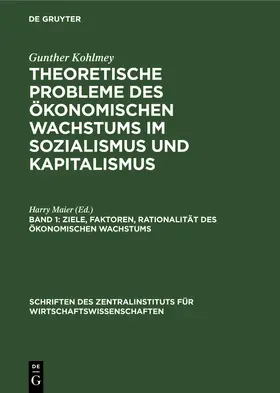 DE GRUYTER

Gunther Kohlmey

THEORETISCHE PROBLEME DES ÖKONOMISCHEN WACHSTUMS IM SOZIALISMUS UND KAPITALISMUS

Harry Maier (Ed.)

BAND 1: ZIELE, FAKTOREN, RATIONALITÄT DES ÖKONOMISCHEN WACHSTUMS

SCHRIFTEN DES ZENTRALINSTITUTS FÜR WIRTSCHAFTSWISSENSCHAFTEN

DE
G